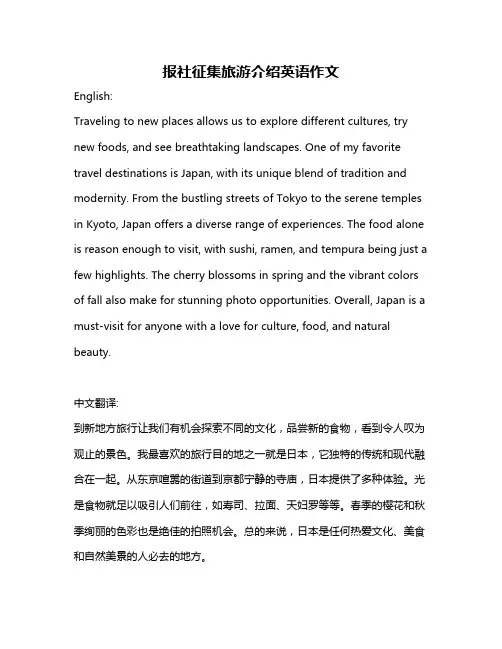 报社征集旅游介绍英语作文

English:

Traveling to new places allows us to explore different cultures, try new foods, and see breathtaking landscapes. One of my favorite travel destinations is Japan, with its unique blend of tradition and modernity. From the bustling streets of Tokyo to the serene temples in Kyoto, Japan offers a diverse range of experiences. The food alone is reason enough to visit, with sushi, ramen, and tempura being just a few highlights. The cherry blossoms in spring and the vibrant colors of fall also make for stunning photo opportunities. Overall, Japan is a must-visit for anyone with a love for culture, food, and natural beauty.

中文翻译:

到新地方旅行让我们有机会探索不同的文化，品尝新的食物，看到令人叹为观止的景色。我最喜欢的旅行目的地之一就是日本，它独特的传统和现代融合在一起。从东京喧嚣的街道到京都宁静的寺庙，日本提供了多种体验。光是食物就足以吸引人们前往，如寿司、拉面、天妇罗等等。春季的樱花和秋季绚丽的色彩也是绝佳的拍照机会。总的来说，日本是任何热爱文化、美食和自然美景的人必去的地方。